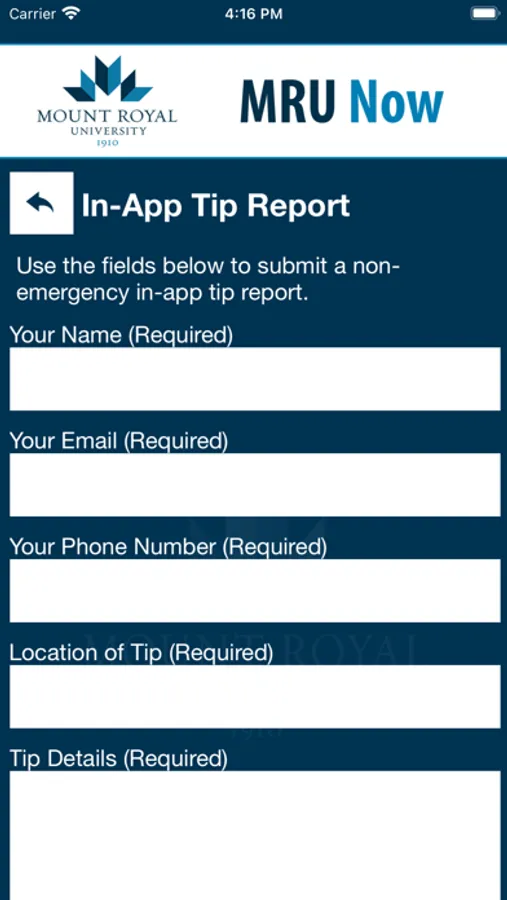 Carrier 4:16 PM

MOUNT ROYAL UNIVERSITY 1910

MRU Now

In-App Tip Report

Use the fields below to submit a non-emergency in-app tip report.

Your Name (Required)

Your Email (Required)

Your Phone Number (Required)

Location of Tip (Required)

Tip Details (Required)